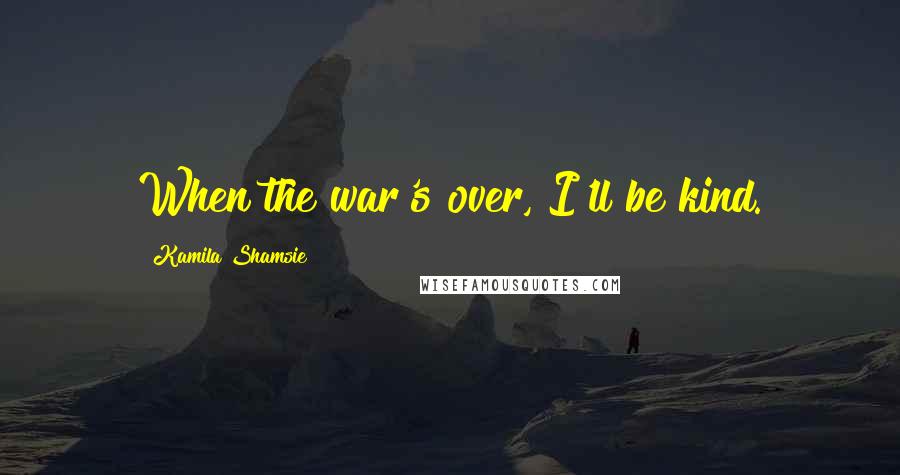 When the war's over, I'll be kind.

Kamila Shamsie

WISEFAMOUSQUOTES.COM